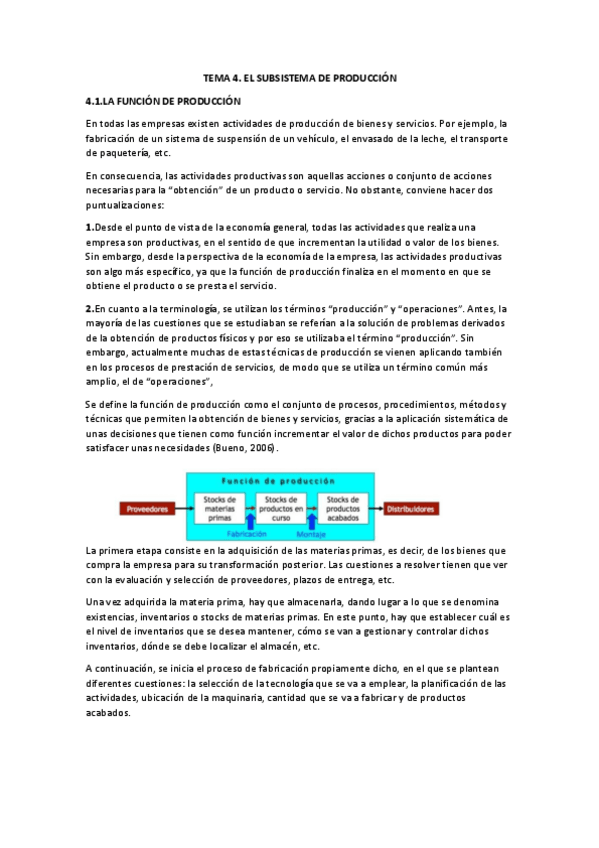 TEMA 4. EL SUBSISTEMA DE PRODUCCIÓN

4.1.LA FUNCIÓN DE PRODUCCIÓN

En todas las empresas existen actividades de producción de bienes y servicios. Por ejemplo, la fabricación de un sistema de suspensión de un vehículo, el envasado de la leche, el transporte de paquetería, etc.

En consecuencia, las actividades productivas son aquellas acciones o conjunto de acciones necesarias para la "obtención" de un producto o servicio. No obstante, conviene hacer dos puntualizaciones:

1.Desde el punto de vista de la economía general, todas las actividades que realiza una empresa son productivas, en el sentido de que incrementan la utilidad o valor de los bienes. Sin embargo, desde la perspectiva de la economía de la empresa, las actividades productivas son algo más específico, ya que la función de producción finaliza en el momento en que se obtiene el producto o se presta el servicio.

2.En cuanto a la terminología, se utilizan los términos "producción" y "operaciones". Antes, la mayoría de las cuestiones que se estudiaban se referían a la solución de problemas derivados de la obtención de productos físicos y por eso se utilizaba el término "producción". Sin embargo, actualmente muchas de estas técnicas de producción se vienen aplicando también en los procesos de prestación de servicios, de modo que se utiliza un término común más amplio, el de "operaciones",

Se define la función de producción como el conjunto de procesos, procedimientos, métodos y técnicas que permiten la obtención de bienes y servicios, gracias a la aplicación sistemática de unas decisiones que tienen como función incrementar el valor de dichos productos para poder satisfacer unas necesidades (Bueno, 2006).

Función de producción
Proveedores
Stocks de materias primas
Stocks de productos en curso
Stocks de productos acabados
Distribuidores
Fabricación
Montaje

La primera etapa consiste en la adquisición de las materias primas, es decir, de los bienes que compra la empresa para su transformación posterior. Las cuestiones a resolver tienen que ver con la evaluación y selección de proveedores, plazos de entrega, etc.

Una vez adquirida la materia prima, hay que almacenarla, dando lugar a lo que se denomina existencias, inventarios o stocks de materias primas. En este punto, hay que establecer cuál es el nivel de inventarios que se desea mantener, cómo se van a gestionar y controlar dichos inventarios, dónde se debe localizar el almacén, etc.

A continuación, se inicia el proceso de fabricación propiamente dicho, en el que se plantean diferentes cuestiones: la selección de la tecnología que se va a emplear, la planificación de las actividades, ubicación de la maquinaria, cantidad que se va a fabricar y de productos acabados.